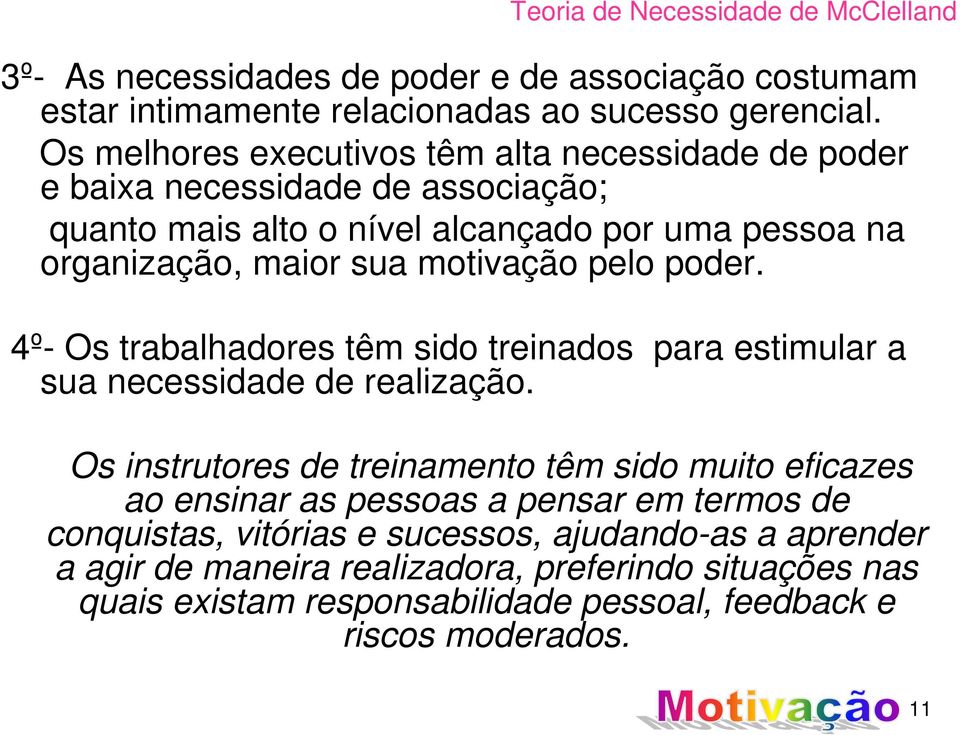 Teoria de Necessidade de McClelland

3º- As necessidades de poder e de associação costumam estar intimamente relacionadas ao sucesso gerencial. Os melhores executivos têm alta necessidade de poder e baixa necessidade de associação;
quanto mais alto o nível alcançado por uma pessoa na organização, maior sua motivação pelo poder.

4º- Os trabalhadores têm sido treinados para estimular a sua necessidade de realização.

Os instrutores de treinamento têm sido muito eficazes ao ensinar as pessoas a pensar em termos de conquistas, vitórias e sucessos, ajudando-as a aprender a agir de maneira realizadora, preferindo situações nas quais existam responsabilidade pessoal, feedback e riscos moderados.

Motivação

11